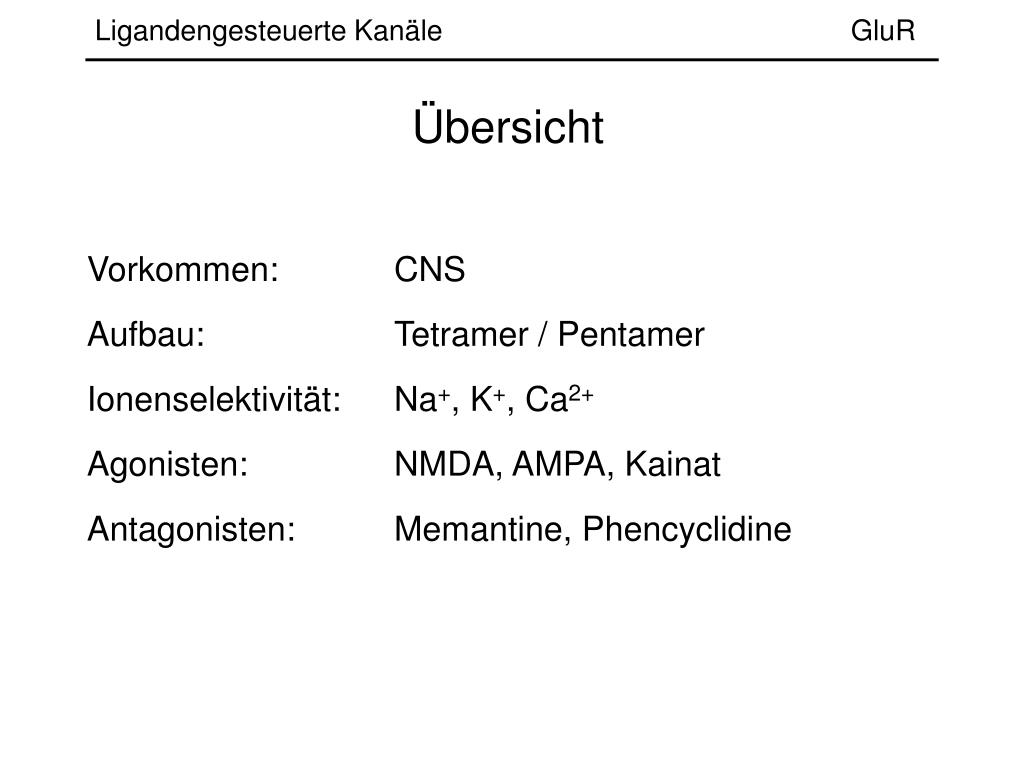 Ligandengesteuerte Kanäle GluR

Übersicht

Vorkommen: CNS

Aufbau: Tetramer / Pentamer

Ionenselektivität: $Na^+$, $K^+$, $Ca^{2+}$

Agonisten: NMDA, AMPA, Kainat

Antagonisten: Memantine, Phencyclidine